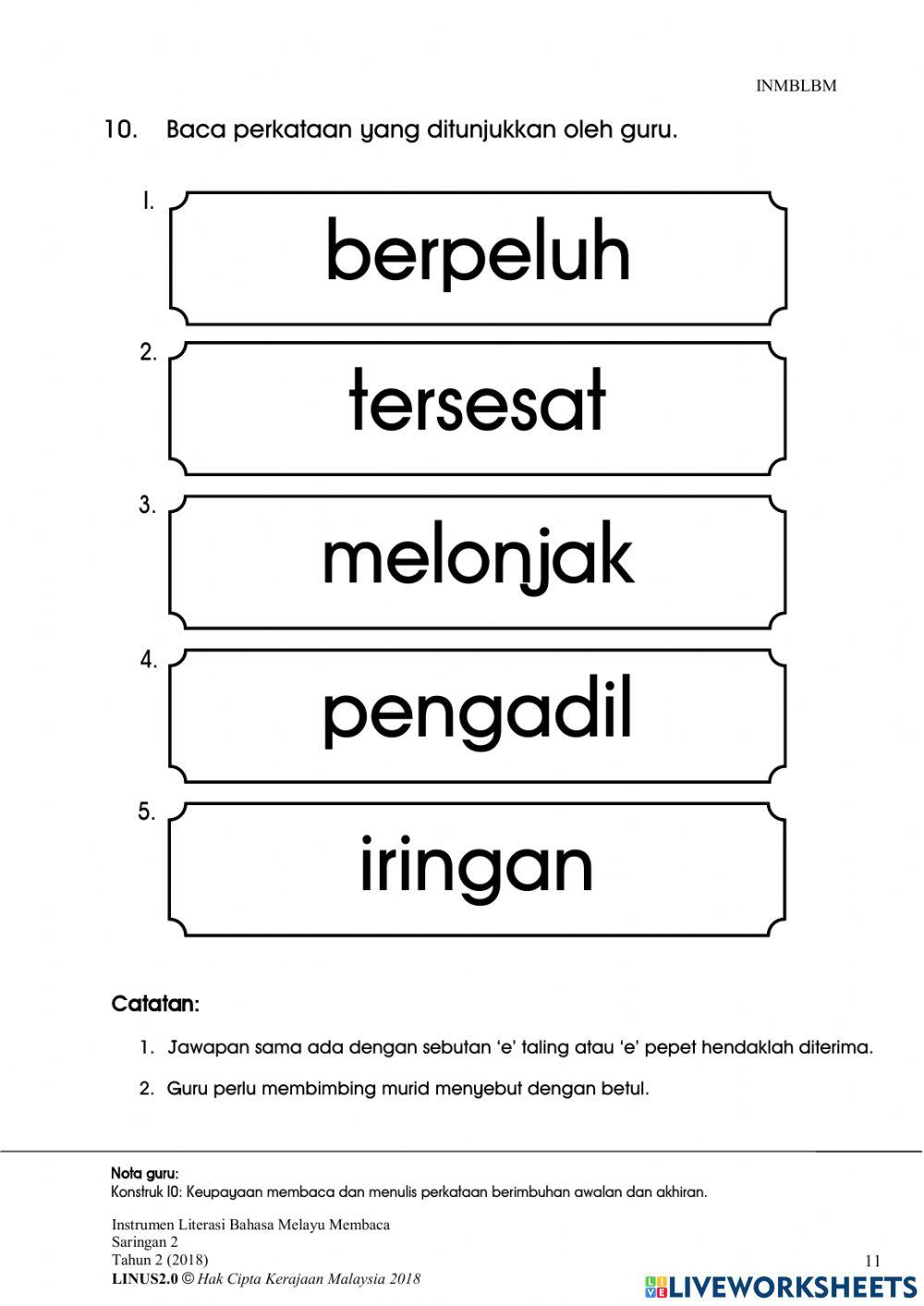 INMBLBM

10. Baca perkataan yang ditunjukkan oleh guru.

1. berpeluh

2. tersesat

3. melonjak

4. pengadil

5. iringan

Catatan:

1. Jawapan sama ada dengan sebutan 'e' taling atau 'e' pepet hendaklah diterima.

2. Guru perlu membimbing murid menyebut dengan betul.

Nota guru:
Konstruk 10: Keupayaan membaca dan menulis perkataan berimbuhan awalan dan akhiran.

Instrumen Literasi Bahasa Melayu Membaca
Saringan 2
Tahun 2 (2018)
LINUS2.0 © Hak Cipta Kerajaan Malaysia 2018

11

LIVEWORKSHEETS